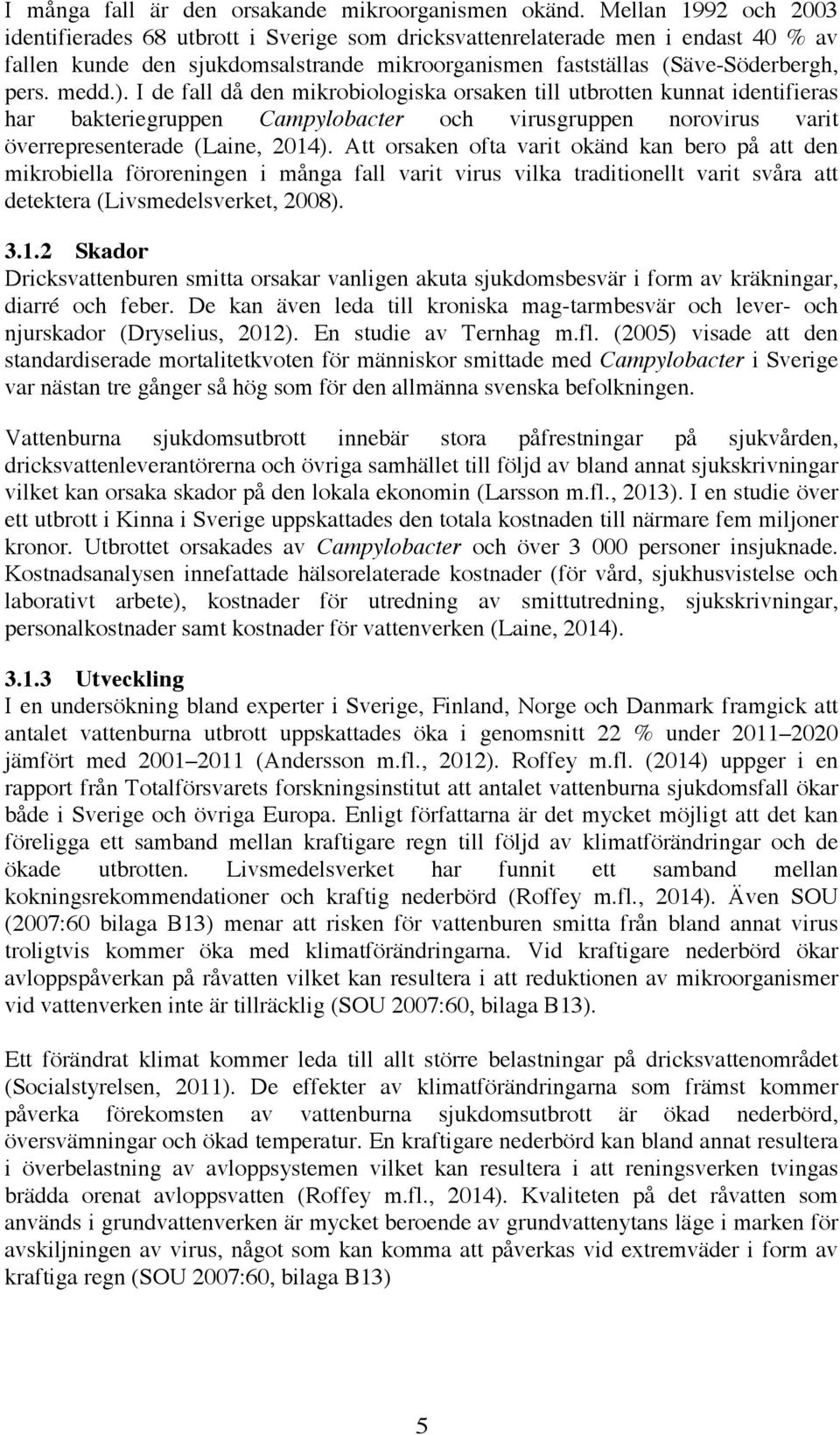 I många fall är den orsakande mikroorganismen okänd. Mellan 1992 och 2003 identifierades 68 utbrott i Sverige som dricksvattenrelaterade men i endast 40 % av fallen kunde den sjukdomsalstrande mikroorganismen fastställas (Säve-Söderbergh, pers. medd.). I de fall då den mikrobiologiska orsaken till utbrotten kunnat identifieras har bakteriegruppen Campylobacter och virusgruppen norovirus varit överrepresenterade (Laine, 2014). Att orsaken ofta varit okänd kan bero på att den mikrobiella föroreningen i många fall varit virus vilka traditionellt varit svåra att detektera (Livsmedelsverket, 2008).

3.1.2 Skador
Dricksvattenburen smitta orsakar vanligen akuta sjukdomsbesvär i form av kräkningar, diarré och feber. De kan även leda till kroniska mag-tarmbesvär och lever- och njurskador (Dryselius, 2012). En studie av Ternhag m.fl. (2005) visade att den standardiserade mortalitetkvoten för människor smittade med Campylobacter i Sverige var nästan tre gånger så hög som för den allmänna svenska befolkningen.

Vattenburna sjukdomsutbrott innebär stora påfrestningar på sjukvården, dricksvattenleverantörerna och övriga samhället till följd av bland annat sjukskrivningar vilket kan orsaka skador på den lokala ekonomin (Larsson m.fl., 2013). I en studie över ett utbrott i Kinna i Sverige uppskattades den totala kostnaden till närmare fem miljoner kronor. Utbrottet orsakades av Campylobacter och över 3 000 personer insjuknade. Kostnadsanalysen innefattade hälsorelaterade kostnader (för vård, sjukhusvistelse och laborativt arbete), kostnader för utredning av smittutredning, sjukskrivningar, personalkostnader samt kostnader för vattenverken (Laine, 2014).

3.1.3 Utveckling
I en undersökning bland experter i Sverige, Finland, Norge och Danmark framgick att antalet vattenburna utbrott uppskattades öka i genomsnitt 22 % under 2011–2020 jämfört med 2001–2011 (Andersson m.fl., 2012). Roffey m.fl. (2014) uppger i en rapport från Totalförsvarets forskningsinstitut att antalet vattenburna sjukdomsfall ökar både i Sverige och övriga Europa. Enligt författarna är det mycket möjligt att det kan föreligga ett samband mellan kraftigare regn till följd av klimatförändringar och de ökade utbrotten. Livsmedelsverket har funnit ett samband mellan kokningsrekommendationer och kraftig nederbörd (Roffey m.fl., 2014). Även SOU (2007:60 bilaga B13) menar att risken för vattenburen smitta från bland annat virus troligtvis kommer öka med klimatförändringarna. Vid kraftigare nederbörd ökar avloppspåverkan på råvatten vilket kan resultera i att reduktionen av mikroorganismer vid vattenverken inte är tillräcklig (SOU 2007:60, bilaga B13).

Ett förändrat klimat kommer leda till allt större belastningar på dricksvattenområdet (Socialstyrelsen, 2011). De effekter av klimatförändringarna som främst kommer påverka förekomsten av vattenburna sjukdomsutbrott är ökad nederbörd, översvämningar och ökad temperatur. En kraftigare nederbörd kan bland annat resultera i överbelastning av avloppsystemen vilket kan resultera i att reningsverken tvingas brädda orenat avloppsvatten (Roffey m.fl., 2014). Kvaliteten på det råvatten som används i grundvattenverken är mycket beroende av grundvattenytans läge i marken för avskiljningen av virus, något som kan komma att påverkas vid extremväder i form av kraftiga regn (SOU 2007:60, bilaga B13)

5